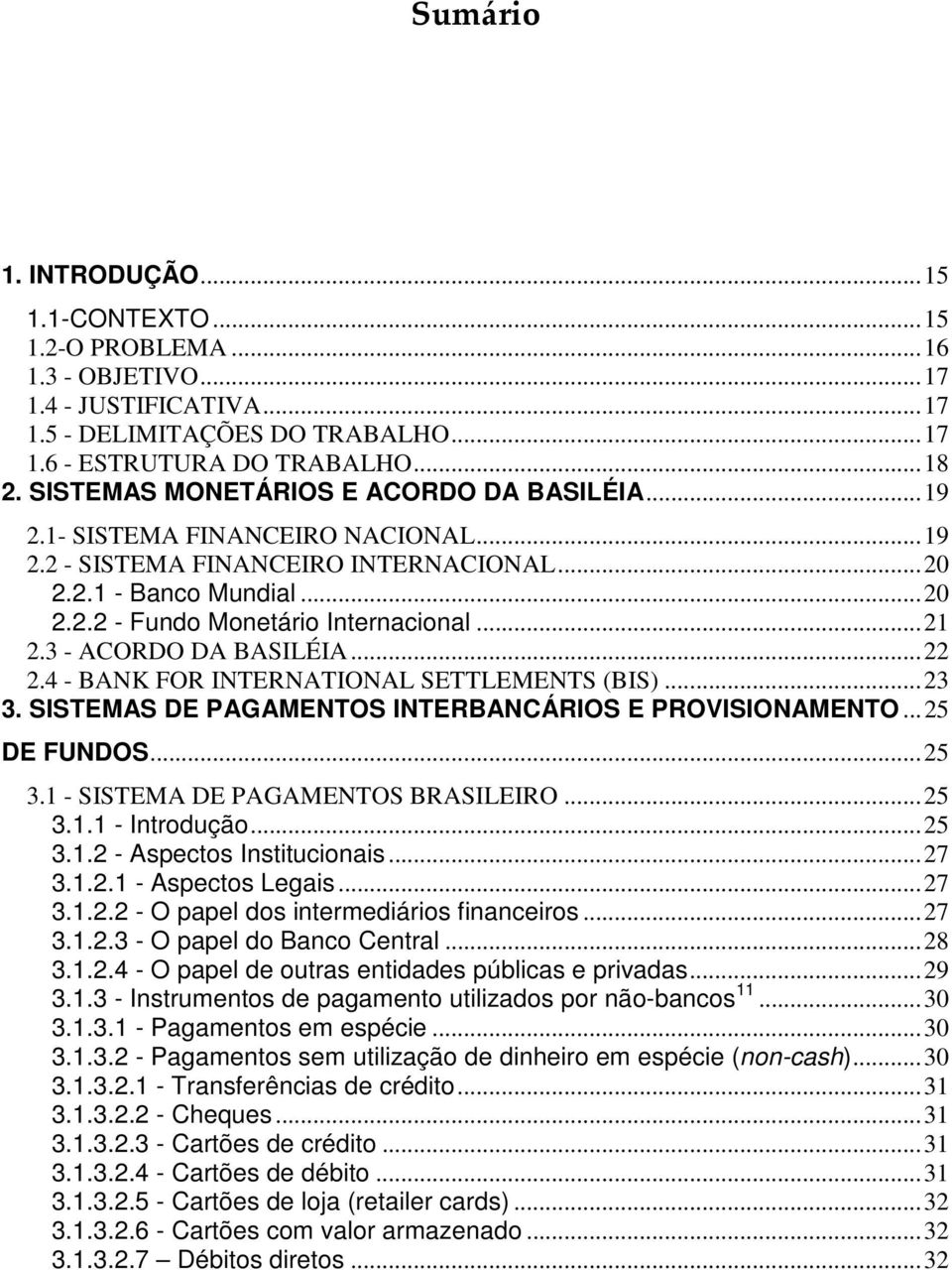 Sumário

1. INTRODUÇÃO...15
1.1-CONTEXTO...15
1.2-O PROBLEMA...16
1.3 - OBJETIVO...17
1.4 - JUSTIFICATIVA...17
1.5 - DELIMITAÇÕES DO TRABALHO...17
1.6 - ESTRUTURA DO TRABALHO...18
2. SISTEMAS MONETÁRIOS E ACORDO DA BASILÉIA...19
2.1- SISTEMA FINANCEIRO NACIONAL...19
2.2 - SISTEMA FINANCEIRO INTERNACIONAL...20
2.2.1 - Banco Mundial...20
2.2.2 - Fundo Monetário Internacional...21
2.3 - ACORDO DA BASILÉIA...22
2.4 - BANK FOR INTERNATIONAL SETTLEMENTS (BIS)...23
3. SISTEMAS DE PAGAMENTOS INTERBANCÁRIOS E PROVISIONAMENTO...25
DE FUNDOS...25
3.1 - SISTEMA DE PAGAMENTOS BRASILEIRO...25
3.1.1 - Introdução...25
3.1.2 - Aspectos Institucionais...27
3.1.2.1 - Aspectos Legais...27
3.1.2.2 - O papel dos intermediários financeiros...27
3.1.2.3 - O papel do Banco Central...28
3.1.2.4 - O papel de outras entidades públicas e privadas...29
3.1.3 - Instrumentos de pagamento utilizados por não-bancos $^{11}$...30
3.1.3.1 - Pagamentos em espécie...30
3.1.3.2 - Pagamentos sem utilização de dinheiro em espécie (non-cash)...30
3.1.3.2.1 - Transferências de crédito...31
3.1.3.2.2 - Cheques...31
3.1.3.2.3 - Cartões de crédito...31
3.1.3.2.4 - Cartões de débito...31
3.1.3.2.5 - Cartões de loja (retailer cards)...32
3.1.3.2.6 - Cartões com valor armazenado...32
3.1.3.2.7 – Débitos diretos...32